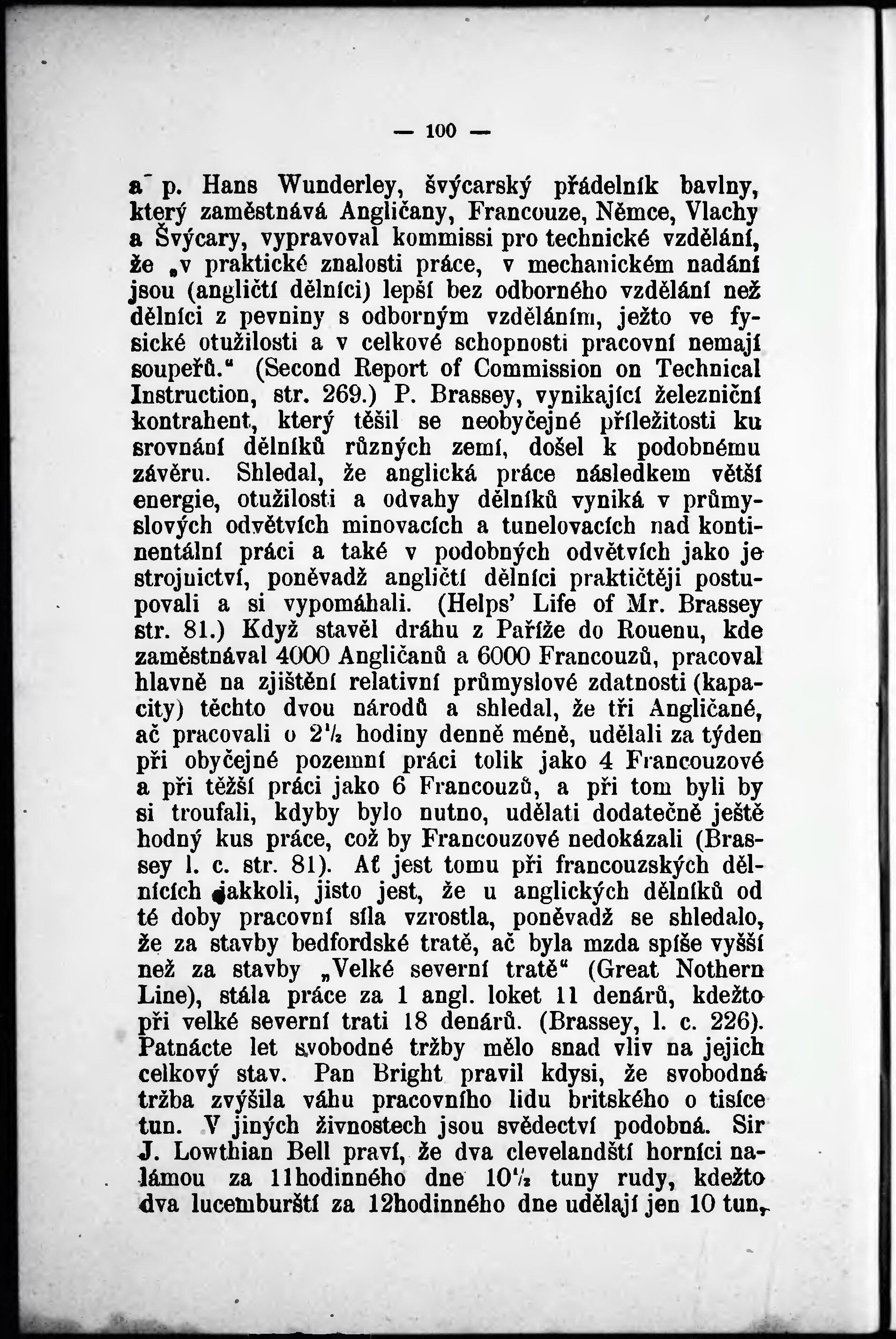 — 100 —

a p. Hans Wunderley, švýcarský přádelník bavlny, který zaměstnává Angličany, Francouze, Němce, Vlachy a Švýcary, vypravoval kommissi pro technické vzdělání, že „v praktické znalosti práce, v mechanickém nadání jsou (angličtí dělníci) lepší bez odborného vzdělání než dělníci z pevniny s odborným vzděláním, ježto ve fysické otužilosti a v celkové schopnosti pracovní nemají soupeřů.“ (Second Report of Commission on Technical Instruction, str. 269.) P. Brassey, vynikající železniční kontrahent, který těšil se neobyčejné příležitosti ku srovnání dělníků různých zemí, došel k podobnému závěru. Shledal, že anglická práce následkem větší energie, otužilosti a odvahy dělníků vyniká v průmyslových odvětvích minovacích a tunelovacích nad kontinentální práci a také v podobných odvětvích jako je strojnictví, poněvadž angličtí dělníci praktičtěji postupovali a si vypomáhali. (Helps' Life of Mr. Brassey str. 81.) Když stavěl dráhu z Paříže do Rouenu, kde zaměstnával 4000 Angličanů a 6000 Francouzů, pracoval hlavně na zjištění relativní průmyslové zdatnosti (kapacity) těchto dvou národů a shledal, že tři Angličané, ač pracovali o $2\frac{1}{2}$ hodiny denně méně, udělali za týden při obyčejné pozemní práci tolik jako 4 Francouzové a při těžší práci jako 6 Francouzů, a při tom byli by si troufali, kdyby bylo nutno, udělati dodatečně ještě hodný kus práce, což by Francouzové nedokázali (Brassey l. c. str. 81). Ať jest tomu při francouzských dělnících jakkoli, jisto jest, že u anglických dělníků od té doby pracovní síla vzrostla, poněvadž se shledalo, že za stavby bedfordské tratě, ač byla mzda spíše vyšší než za stavby „Velké severní tratě“ (Great Nothern Line), stála práce za 1 angl. loket 11 denárů, kdežto při velké severní trati 18 denárů. (Brassey, l. c. 226). Patnácte let svobodné tržby mělo snad vliv na jejich celkový stav. Pan Bright pravil kdysi, že svobodná tržba zvýšila váhu pracovního lidu britského o tisíce tun. V jiných živnostech jsou svědectví podobná. Sir J. Lowthian Bell praví, že dva clevelandští horníci nalámou za 11hodinného dne $10\frac{1}{2}$ tuny rudy, kdežto dva lucemburští za 12hodinného dne udělají jen 10 tun,